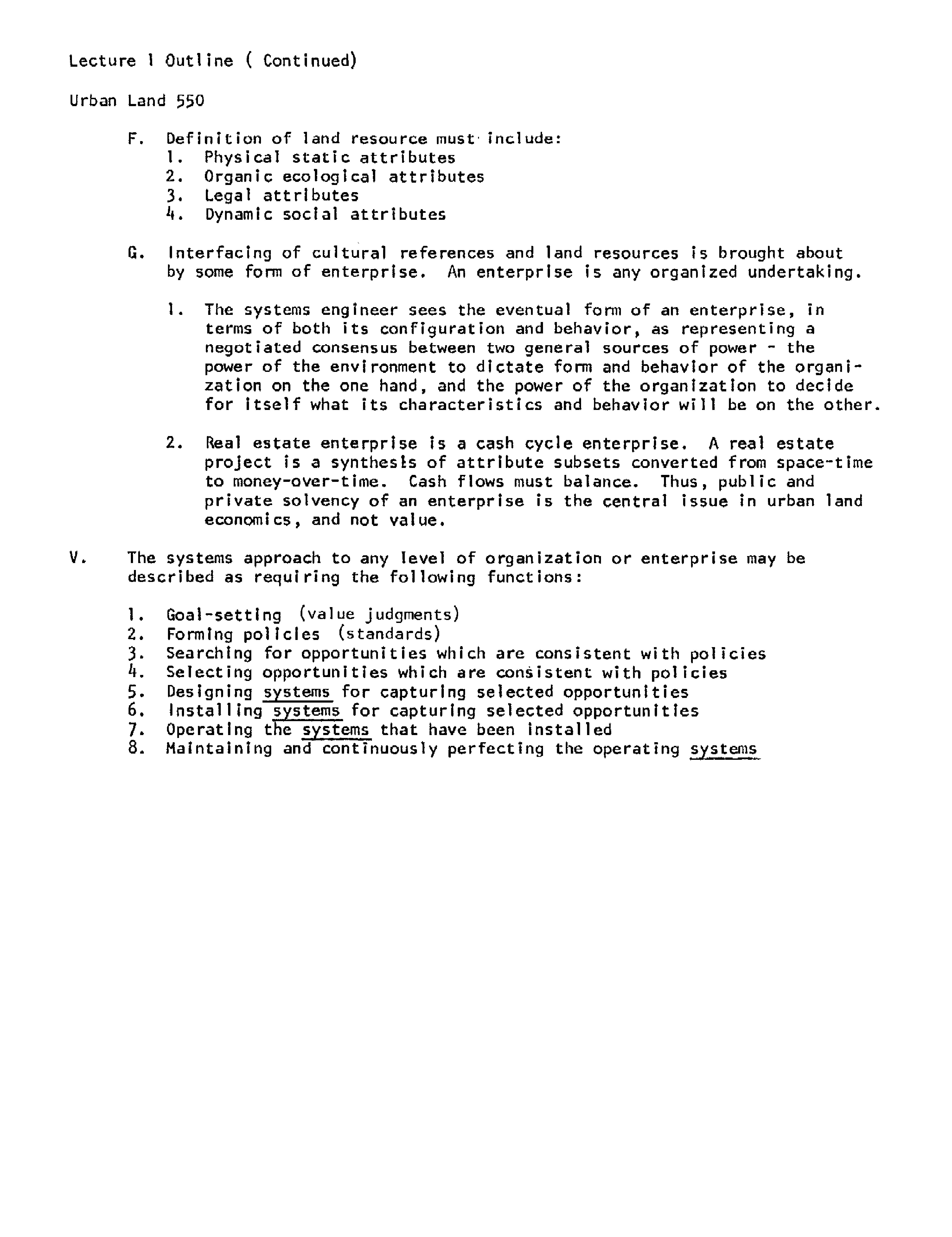 Lecture 1 Outline ( Continued)

Urban Land 550

F. Definition of land resource must include:
1. Physical static attributes
2. Organic ecological attributes
3. Legal attributes
4. Dynamic social attributes

G. Interfacing of cultural references and land resources is brought about by some form of enterprise. An enterprise is any organized undertaking.

1. The systems engineer sees the eventual form of an enterprise, in terms of both its configuration and behavior, as representing a negotiated consensus between two general sources of power - the power of the environment to dictate form and behavior of the organization on the one hand, and the power of the organization to decide for itself what its characteristics and behavior will be on the other.

2. Real estate enterprise is a cash cycle enterprise. A real estate project is a synthesis of attribute subsets converted from space-time to money-over-time. Cash flows must balance. Thus, public and private solvency of an enterprise is the central issue in urban land economics, and not value.

V. The systems approach to any level of organization or enterprise may be described as requiring the following functions:

1. Goal-setting (value judgments)
2. Forming policies (standards)
3. Searching for opportunities which are consistent with policies
4. Selecting opportunities which are consistent with policies
5. Designing systems for capturing selected opportunities
6. Installing systems for capturing selected opportunities
7. Operating the systems that have been installed
8. Maintaining and continuously perfecting the operating systems